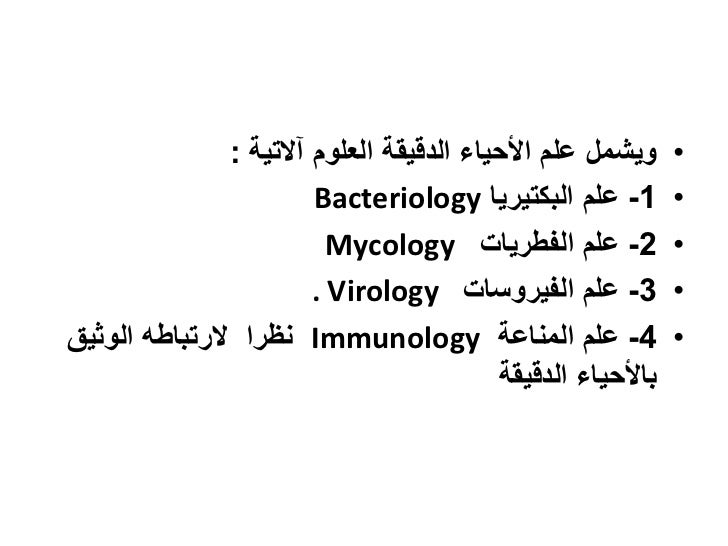 • ويشمل علم الأحياء الدقيقة العلوم آلاتية :
• 1- علم البكتيريا Bacteriology
• 2- علم الفطريات Mycology
• 3- علم الفيروسات Virology .
• 4- علم المناعة Immunology نظرا لارتباطه الوثيق بالأحياء الدقيقة